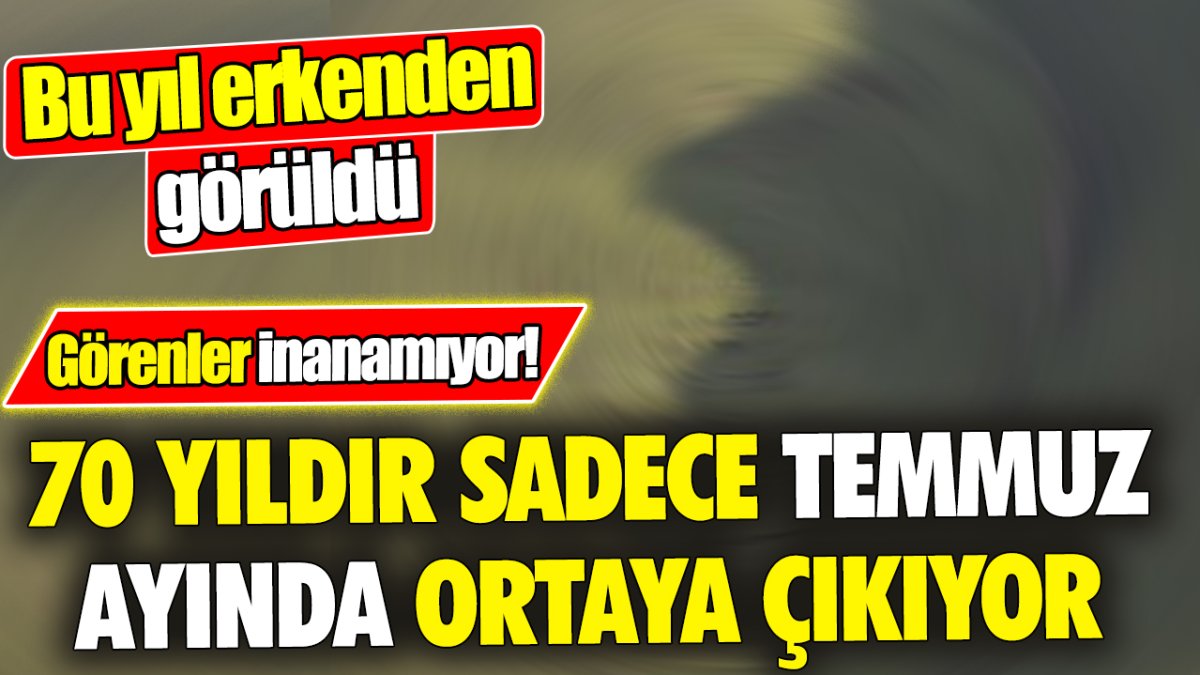 Bu yıl erkenden görüldü

Görenler inanamıyor!

70 YILDIR SADECE TEMMUZ AYINDA ORTAYA ÇIKIYOR